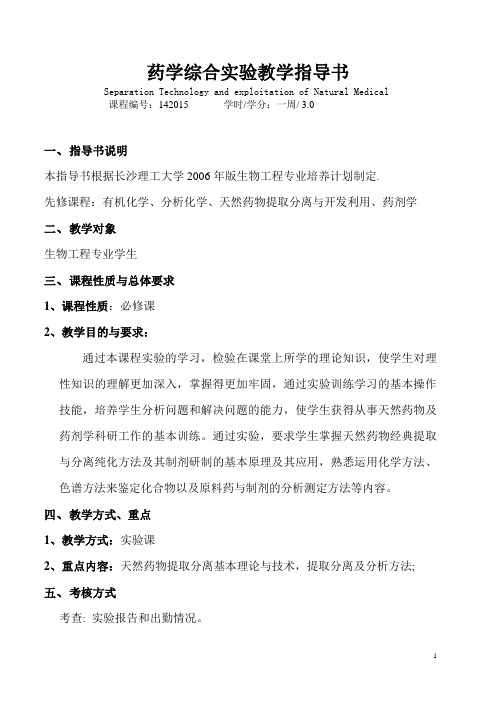 药学综合实验教学指导书

Separation Technology and exploitation of Natural Medical

课程编号：142015　　学时/学分：一周/ 3.0

一、指导书说明

本指导书根据长沙理工大学 2006 年版生物工程专业培养计划制定.

先修课程：有机化学、分析化学、天然药物提取分离与开发利用、药剂学

二、教学对象

生物工程专业学生

三、课程性质与总体要求

1、课程性质：必修课

2、教学目的与要求：

通过本课程实验的学习，检验在课堂上所学的理论知识，使学生对理性知识的理解更加深入，掌握得更加牢固，通过实验训练学习的基本操作技能，培养学生分析问题和解决问题的能力，使学生获得从事天然药物及药剂学科研工作的基本训练。通过实验，要求学生掌握天然药物经典提取与分离纯化方法及其制剂研制的基本原理及其应用，熟悉运用化学方法、色谱方法来鉴定化合物以及原料药与制剂的分析测定方法等内容。

四、教学方式、重点

1、教学方式：实验课

2、重点内容：天然药物提取分离基本理论与技术，提取分离及分析方法;

五、考核方式

考查: 实验报告和出勤情况。

1